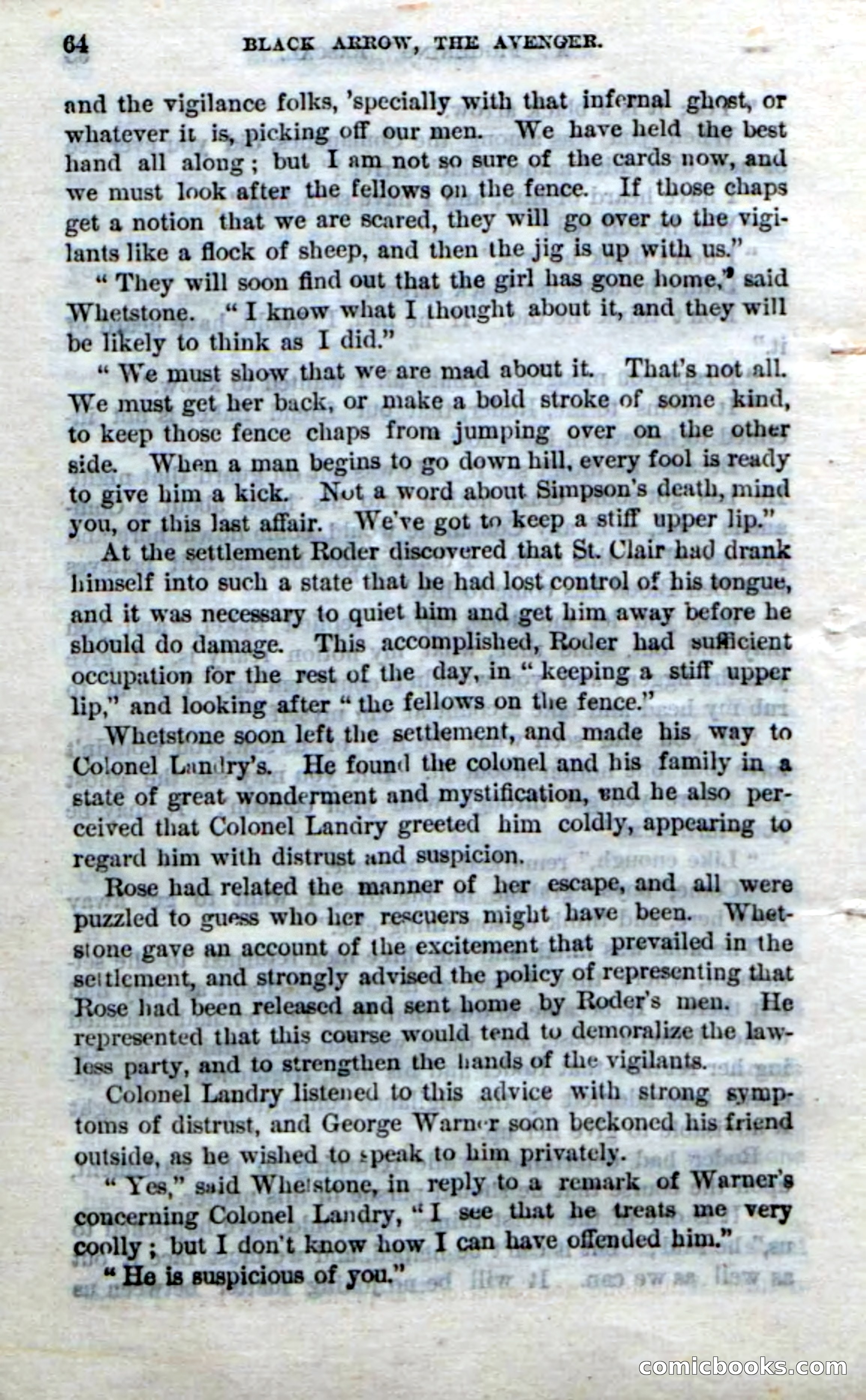 64 BLACK ARROW, THE AVENGER.

and the vigilance folks, 'specially with that infernal ghost, or whatever it is, picking off our men. We have held the best hand all along; but I am not so sure of the cards now, and we must look after the fellows on the fence. If those chaps get a notion that we are scared, they will go over to the vigilants like a flock of sheep, and then the jig is up with us."

"They will soon find out that the girl has gone home," said Whetstone. "I know what I thought about it, and they will be likely to think as I did."

"We must show that we are mad about it. That's not all. We must get her back, or make a bold stroke of some kind, to keep those fence chaps from jumping over on the other side. When a man begins to go down hill, every fool is ready to give him a kick. Not a word about Simpson's death, mind you, or this last affair. We've got to keep a stiff upper lip."

At the settlement Roder discovered that St. Clair had drank himself into such a state that he had lost control of his tongue, and it was necessary to quiet him and get him away before he should do damage. This accomplished, Roder had sufficient occupation for the rest of the day, in "keeping a stiff upper lip," and looking after "the fellows on the fence."

Whetstone soon left the settlement, and made his way to Colonel Landry's. He found the colonel and his family in a state of great wonderment and mystification, and he also perceived that Colonel Landry greeted him coldly, appearing to regard him with distrust and suspicion.

Rose had related the manner of her escape, and all were puzzled to guess who her rescuers might have been. Whetstone gave an account of the excitement that prevailed in the settlement, and strongly advised the policy of representing that Rose had been released and sent home by Roder's men. He represented that this course would tend to demoralize the lawless party, and to strengthen the hands of the vigilants.

Colonel Landry listened to this advice with strong symptoms of distrust, and George Warner soon beckoned his friend outside, as he wished to speak to him privately.

"Yes," said Whetstone, in reply to a remark of Warner's concerning Colonel Landry, "I see that he treats me very coolly; but I don't know how I can have offended him."

"He is suspicious of you."

comicbooks.com